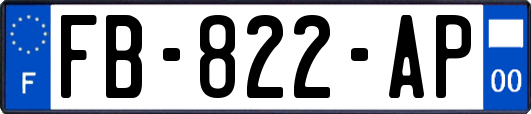 F
FB-822-AP
00